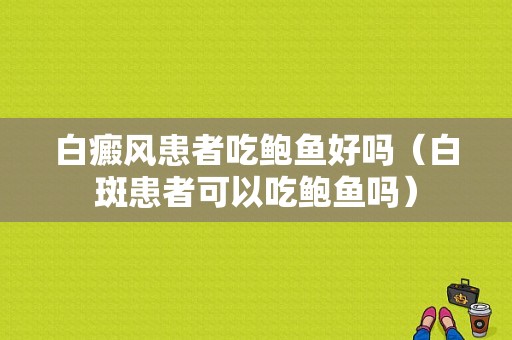 白癜风患者吃鲍鱼好吗（白斑患者可以吃鲍鱼吗）